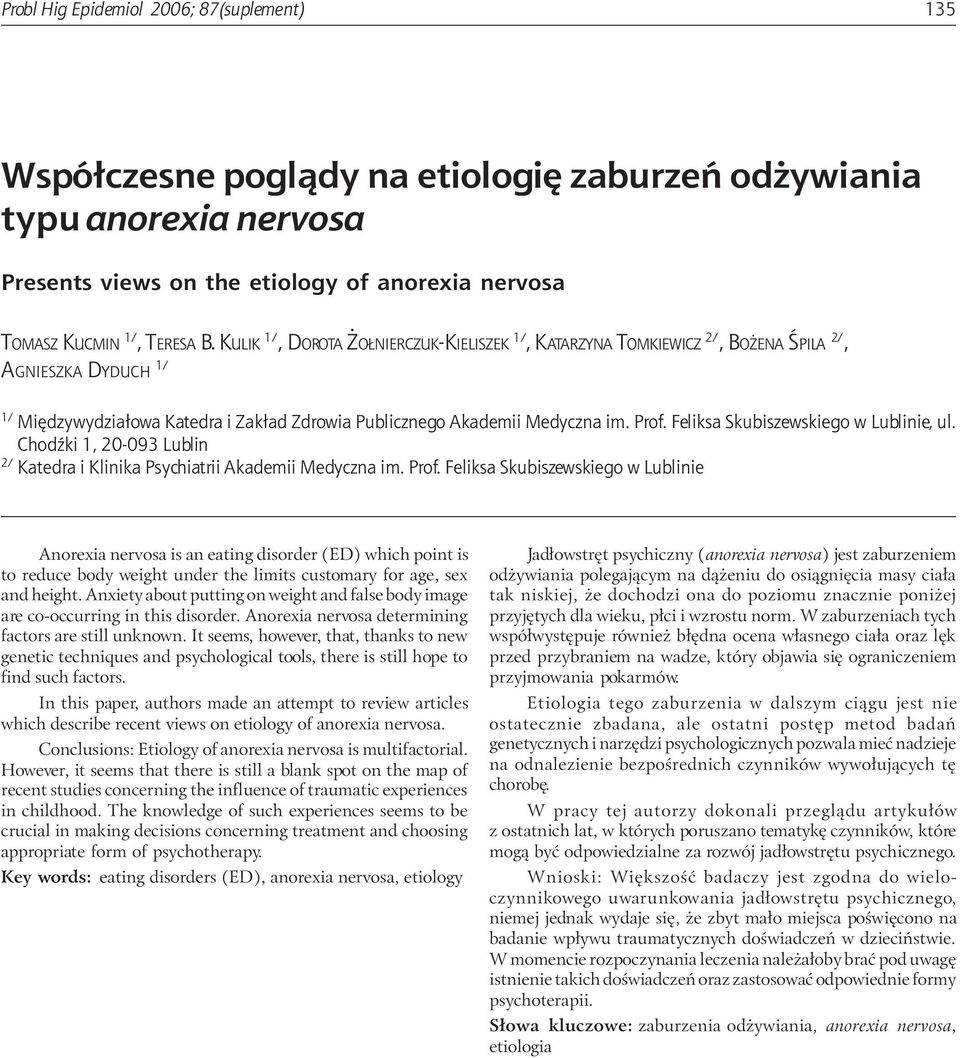 Probl Hig Epidemiol 2006; 87(suplement) 135

Współczesne poglądy na etiologię zaburzeń odżywiania typu anorexia nervosa

Presents views on the etiology of anorexia nervosa

TOMASZ KUCMIN $^{1/}$, TERESA B. KULIK $^{1/}$, DOROTA ŻOŁNIERCZUK-KIELISZEK $^{1/}$, KATARZYNA TOMKIEWICZ $^{2/}$, BOŻENA ŚPILA $^{2/}$, AGNIESZKA DYDUCH $^{1/}$

$^{1/}$ Międzywydziałowa Katedra i Zakład Zdrowia Publicznego Akademii Medyczna im. Prof. Feliksa Skubiszewskiego w Lublinie, ul. Chodźki 1, 20-093 Lublin
$^{2/}$ Katedra i Klinika Psychiatrii Akademii Medyczna im. Prof. Feliksa Skubiszewskiego w Lublinie

Anorexia nervosa is an eating disorder (ED) which point is to reduce body weight under the limits customary for age, sex and height. Anxiety about putting on weight and false body image are co-occurring in this disorder. Anorexia nervosa determining factors are still unknown. It seems, however, that, thanks to new genetic techniques and psychological tools, there is still hope to find such factors.

In this paper, authors made an attempt to review articles which describe recent views on etiology of anorexia nervosa.

Conclusions: Etiology of anorexia nervosa is multifactorial. However, it seems that there is still a blank spot on the map of recent studies concerning the influence of traumatic experiences in childhood. The knowledge of such experiences seems to be crucial in making decisions concerning treatment and choosing appropriate form of psychotherapy.

Key words: eating disorders (ED), anorexia nervosa, etiology

Jadłowstręt psychiczny (anorexia nervosa) jest zaburzeniem odżywiania polegającym na dążeniu do osiągnięcia masy ciała tak niskiej, że dochodzi ona do poziomu znacznie poniżej przyjętych dla wieku, płci i wzrostu norm. W zaburzeniach tych współwystępuje również błędna ocena własnego ciała oraz lęk przed przybraniem na wadze, który objawia się ograniczeniem przyjmowania pokarmów.

Etiologia tego zaburzenia w dalszym ciągu jest nie ostatecznie zbadana, ale ostatni postęp metod badań genetycznych i narzędzi psychologicznych pozwala mieć nadzieje na odnalezienie bezpośrednich czynników wywołujących tę chorobę.

W pracy tej autorzy dokonali przeglądu artykułów z ostatnich lat, w których poruszano tematykę czynników, które mogą być odpowiedzialne za rozwój jadłowstrętu psychicznego.

Wnioski: Większość badaczy jest zgodna do wieloczynnikowego uwarunkowania jadłowstrętu psychicznego, niemej jednak wydaje się, że zbyt mało miejsca poświęcono na badanie wpływu traumatycznych doświadczeń w dzieciństwie. W momencie rozpoczynania leczenia należałoby brać pod uwagę istnienie takich doświadczeń oraz zastosować odpowiednie formy psychoterapii.

Słowa kluczowe: zaburzenia odżywiania, anorexia nervosa, etiologia